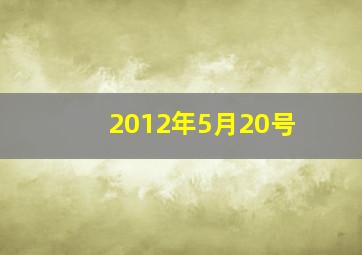 2012年5月20号